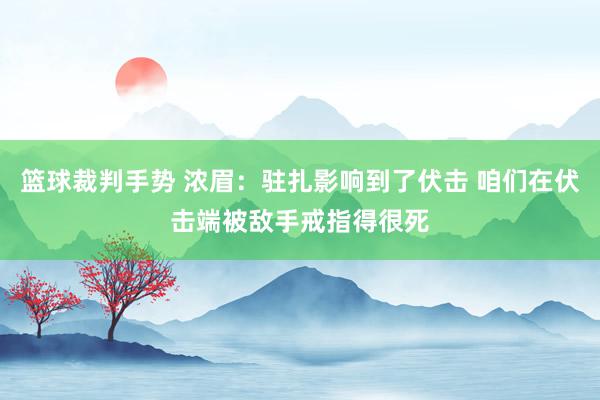 篮球裁判手势 浓眉：驻扎影响到了伏击 咱们在伏击端被敌手戒指得很死